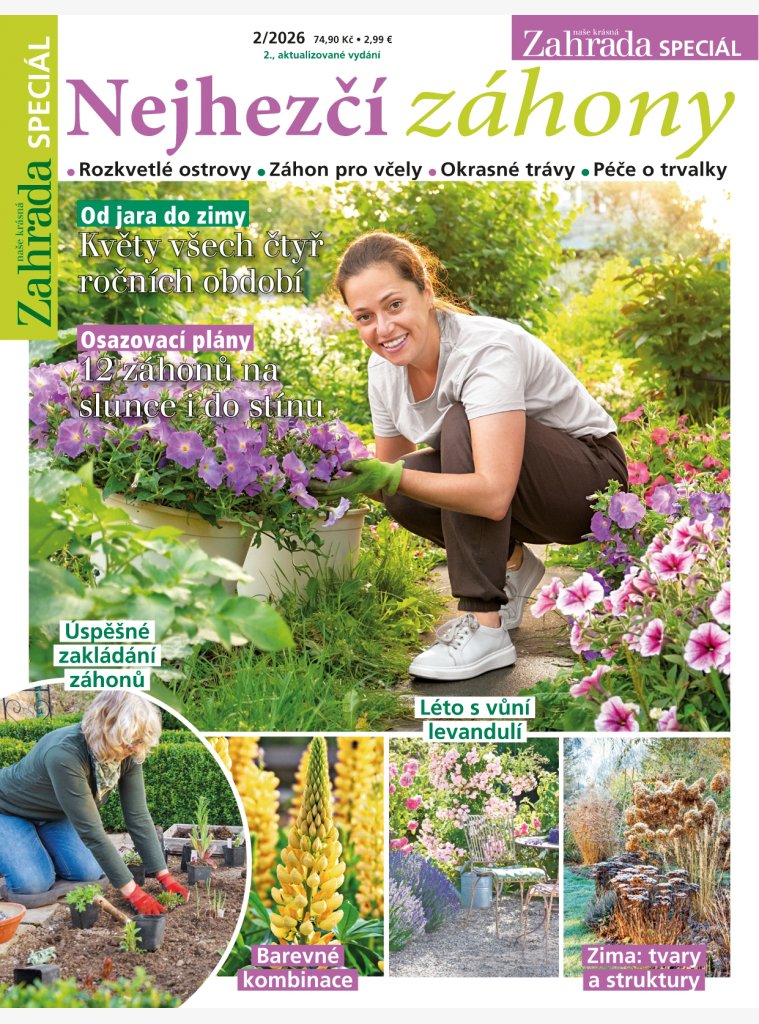 naše krásná Zahrada SPECIÁL

2/2026 74,90 Kč • 2,99 €
2., aktualizované vydání

naše krásná Zahrada SPECIÁL

Nejhezčí záhony

• Rozkvetlé ostrovy • Záhon pro včely • Okrasné trávy • Péče o trvalky

Od jara do zimy
Květy všech čtyř ročních období

Osazovací plány
12 záhonů na slunce i do stínu

Úspěšné zakládání záhonů

Léto s vůní levandulí

Barevné kombinace

Zima: tvary a struktury